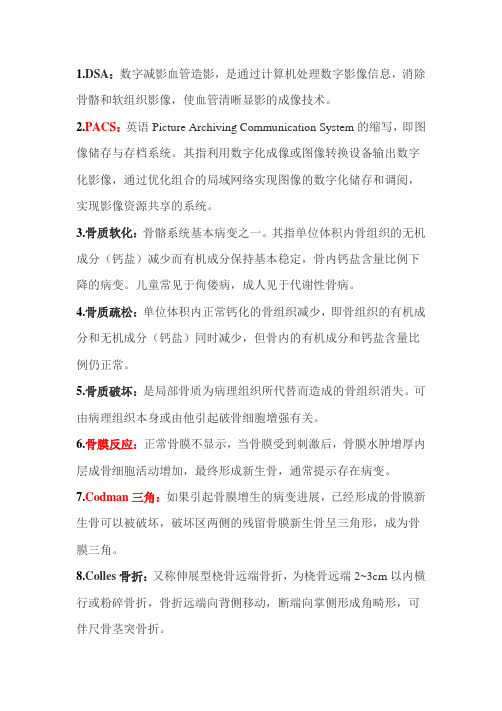 1.DSA：数字减影血管造影，是通过计算机处理数字影像信息，消除骨骼和软组织影像，使血管清晰显影的成像技术。

2.PACS：英语 Picture Archiving Communication System 的缩写，即图像储存与存档系统。其指利用数字化成像或图像转换设备输出数字化影像，通过优化组合的局域网络实现图像的数字化储存和调阅，实现影像资源共享的系统。

3.骨质软化：骨骼系统基本病变之一。其指单位体积内骨组织的无机成分（钙盐）减少而有机成分保持基本稳定，骨内钙盐含量比例下降的病变。儿童常见于佝偻病，成人见于代谢性骨病。

4.骨质疏松：单位体积内正常钙化的骨组织减少，即骨组织的有机成分和无机成分（钙盐）同时减少，但骨内的有机成分和钙盐含量比例仍正常。

5.骨质破坏：是局部骨质为病理组织所代替而造成的骨组织消失。可由病理组织本身或由他引起破骨细胞增强有关。

6.骨膜反应：正常骨膜不显示，当骨膜受到刺激后，骨膜水肿增厚内层成骨细胞活动增加，最终形成新生骨，通常提示存在病变。

7.Codman 三角：如果引起骨膜增生的病变进展，已经形成的骨膜新生骨可以被破坏，破坏区两侧的残留骨膜新生骨呈三角形，成为骨膜三角。

8.Colles 骨折：又称伸展型桡骨远端骨折，为桡骨远端 2~3cm 以内横行或粉碎骨折，骨折远端向背侧移动，断端向掌侧形成角畸形，可伴尺骨茎突骨折。